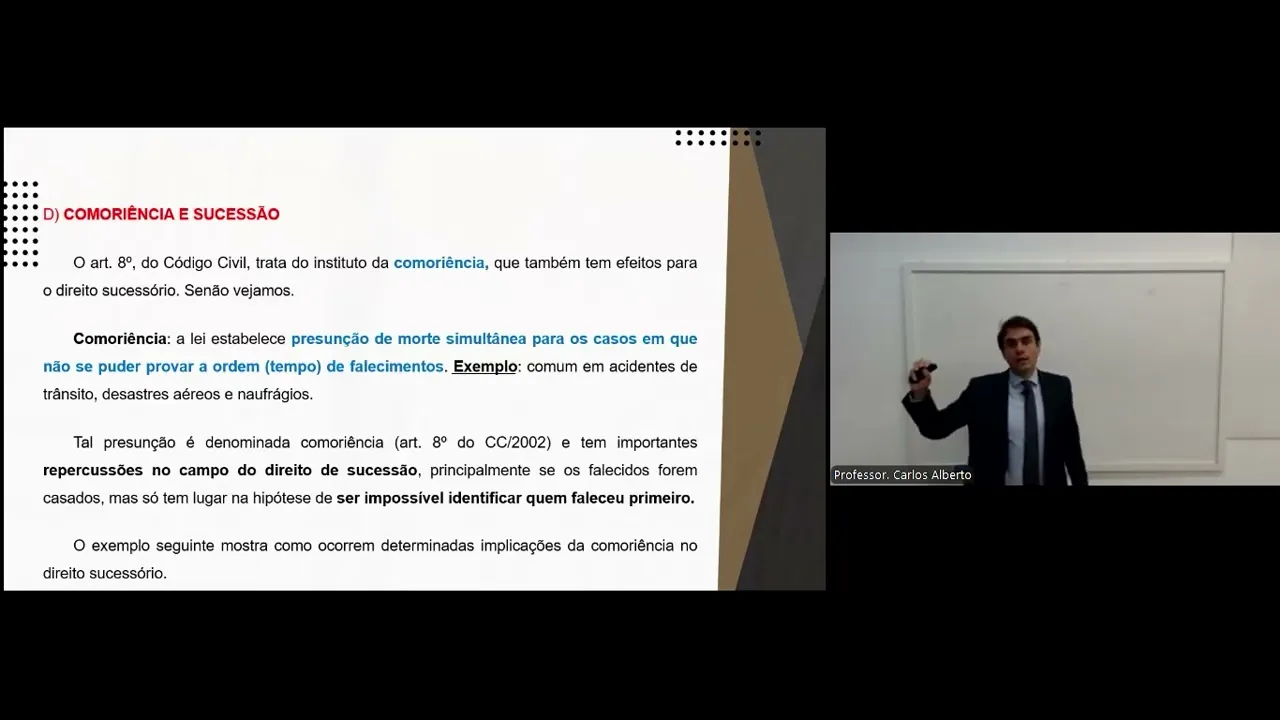 D) COMORIÊNCIA E SUCESSÃO

O art. 8º, do Código Civil, trata do instituto da comoriência, que também tem efeitos para o direito sucessório. Senão vejamos.

Comoriência: a lei estabelece presunção de morte simultânea para os casos em que não se puder provar a ordem (tempo) de falecimentos. Exemplo: comum em acidentes de trânsito, desastres aéreos e naufrágios.

Tal presunção é denominada comoriência (art. 8º do CC/2002) e tem importantes repercussões no campo do direito de sucessão, principalmente se os falecidos forem casados, mas só tem lugar na hipótese de ser impossível identificar quem faleceu primeiro.

O exemplo seguinte mostra como ocorrem determinadas implicações da comoriência no direito sucessório.

Professor. Carlos Alberto